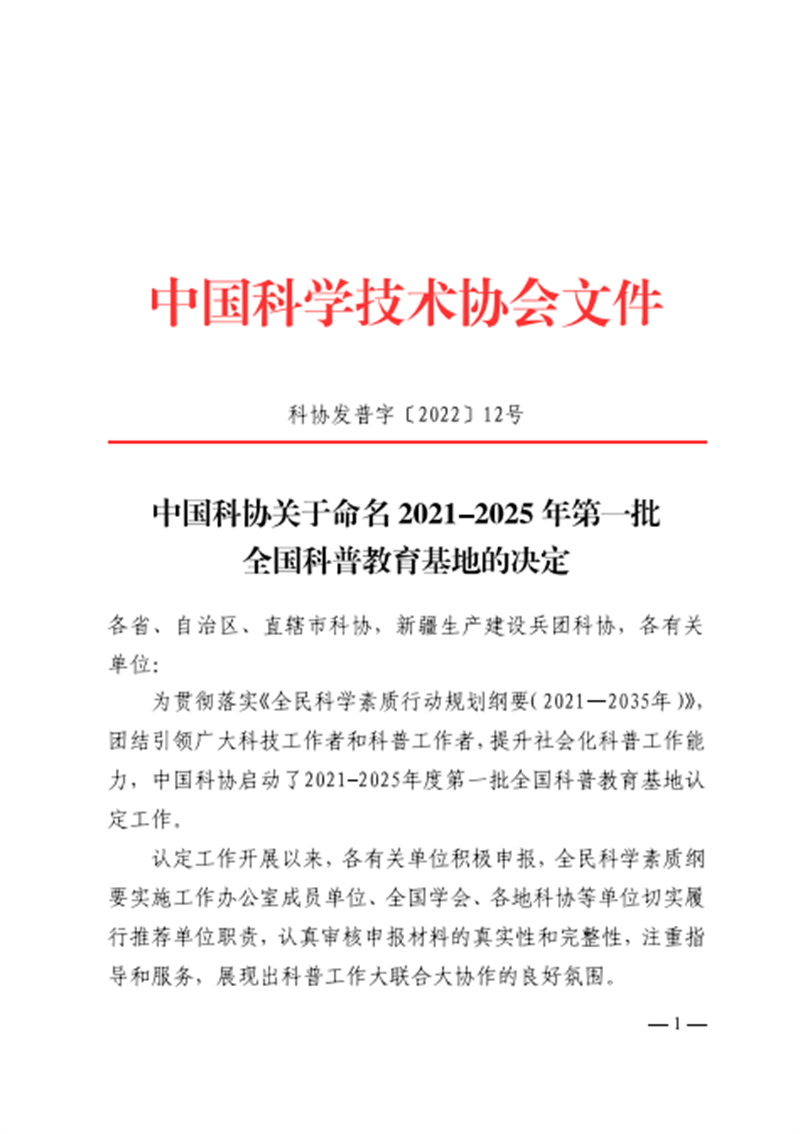 中国科学技术协会文件

科协发普字〔2022〕12号

中国科协关于命名 2021–2025 年第一批全国科普教育基地的决定

各省、自治区、直辖市科协，新疆生产建设兵团科协，各有关单位：

为贯彻落实《全民科学素质行动规划纲要（2021—2035年）》，团结引领广大科技工作者和科普工作者，提升社会化科普工作能力，中国科协启动了2021–2025年度第一批全国科普教育基地认定工作。

认定工作开展以来，各有关单位积极申报，全民科学素质纲要实施工作办公室成员单位、全国学会、各地科协等单位切实履行推荐单位职责，认真审核申报材料的真实性和完整性，注重指导和服务，展现出科普工作大联合大协作的良好氛围。

— 1 —